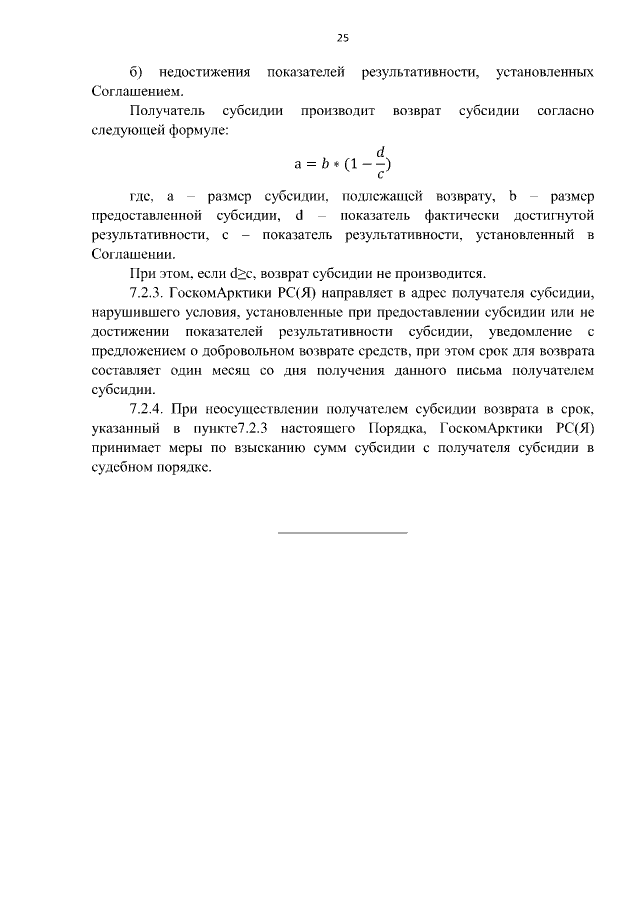 25

б) недостижения показателей результативности, установленных Соглашением.

Получатель субсидии производит возврат субсидии согласно следующей формуле:

$a = b * (1 - \frac{d}{c})$

где, a – размер субсидии, подлежащей возврату, b – размер предоставленной субсидии, d – показатель фактически достигнутой результативности, c – показатель результативности, установленный в Соглашении.

При этом, если d≥c, возврат субсидии не производится.

7.2.3. ГоскомАрктики РС(Я) направляет в адрес получателя субсидии, нарушившего условия, установленные при предоставлении субсидии или не достижении показателей результативности субсидии, уведомление с предложением о добровольном возврате средств, при этом срок для возврата составляет один месяц со дня получения данного письма получателем субсидии.

7.2.4. При неосуществлении получателем субсидии возврата в срок, указанный в пункте7.2.3 настоящего Порядка, ГоскомАрктики РС(Я) принимает меры по взысканию сумм субсидии с получателя субсидии в судебном порядке.